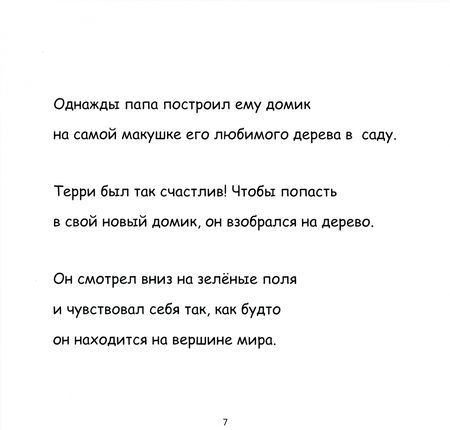 Однажды папа построил ему домик
на самой макушке его любимого дерева в саду.

Терри был так счастлив! Чтобы попасть
в свой новый домик, он взобрался на дерево.

Он смотрел вниз на зелёные поля
и чувствовал себя так, как будто
он находится на вершине мира.

7